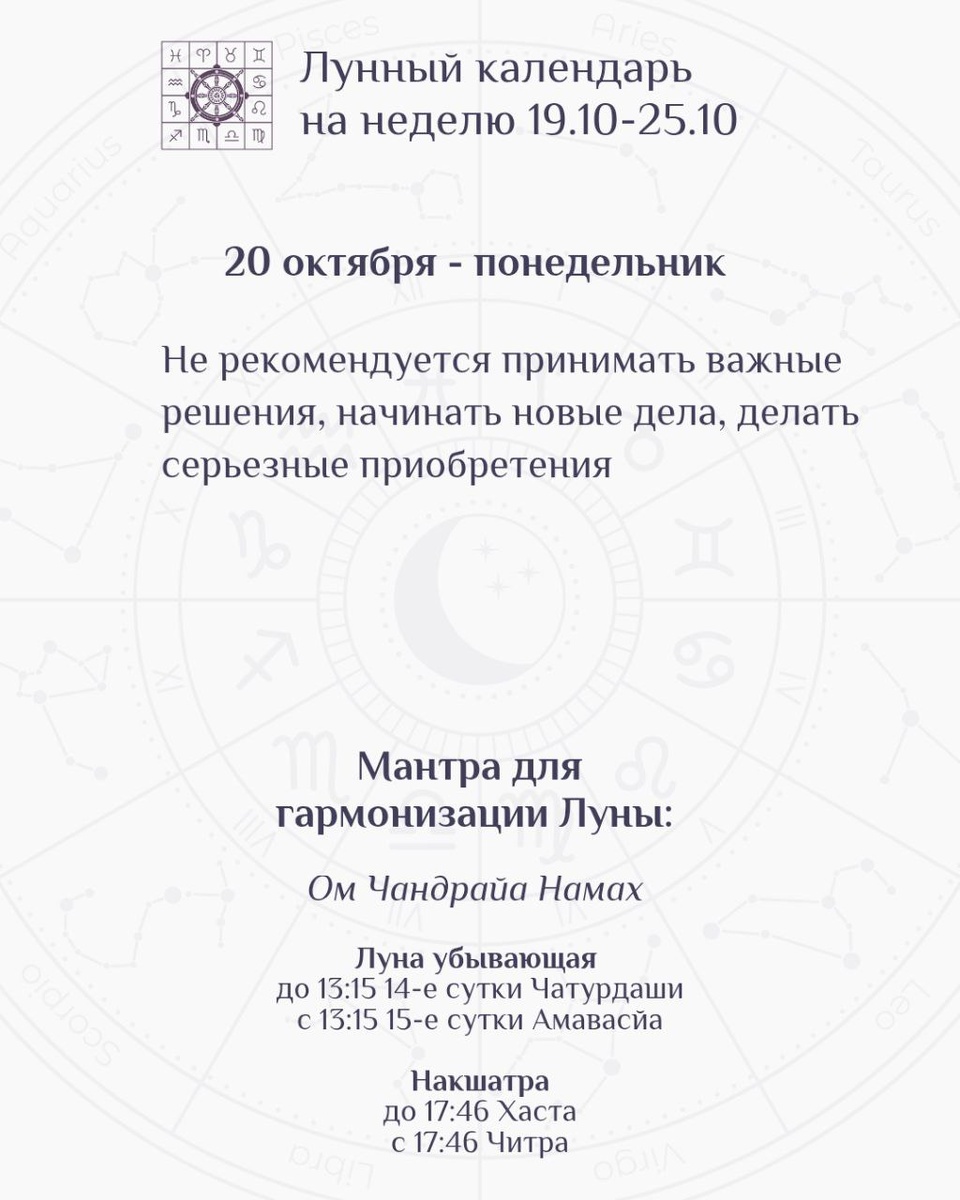 Лунный календарь на неделю 19.10-25.10

20 октября - понедельник

Не рекомендуется принимать важные решения, начинать новые дела, делать серьезные приобретения

Мантра для гармонизации Луны:

Ом Чандрайа Намах

Луна убывающая
до 13:15 14-е сутки Чатурдаши
с 13:15 15-е сутки Амавасйа

Накшатра
до 17:46 Хаста
с 17:46 Читра

Pisces Aries Aquarius Taurus Scorpio Libra Virgo Leo